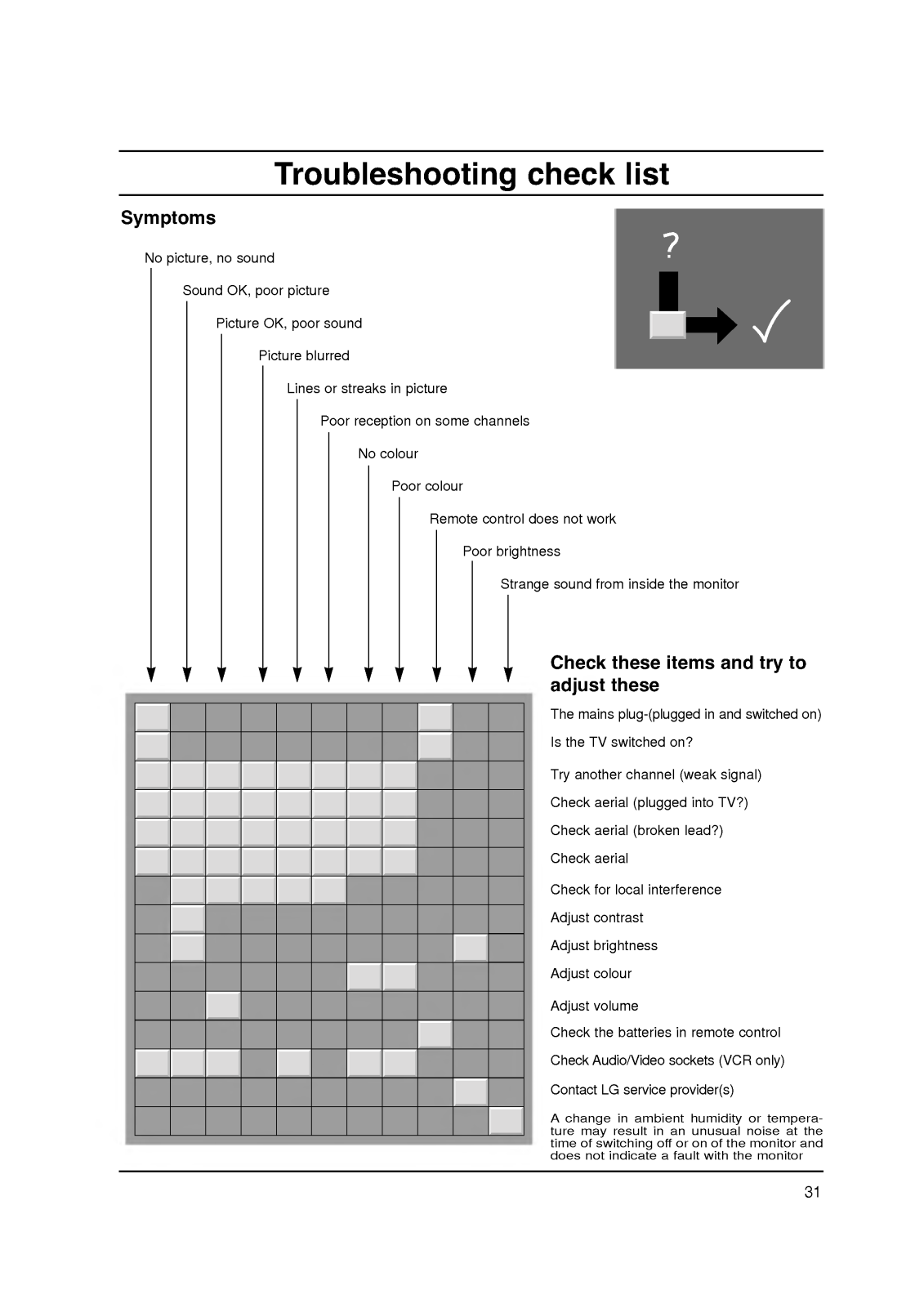 Troubleshooting check list

Symptoms

No picture, no sound

Sound OK, poor picture

Picture OK, poor sound

Picture blurred

Lines or streaks in picture

Poor reception on some channels

No colour

Poor colour

Remote control does not work

Poor brightness

Strange sound from inside the monitor

?

Check these items and try to adjust these

The mains plug-(plugged in and switched on)

Is the TV switched on?

Try another channel (weak signal)

Check aerial (plugged into TV?)

Check aerial (broken lead?)

Check aerial

Check for local interference

Adjust contrast

Adjust brightness

Adjust colour

Adjust volume

Check the batteries in remote control

Check Audio/Video sockets (VCR only)

Contact LG service provider(s)

A change in ambient humidity or temperature may result in an unusual noise at the time of switching off or on of the monitor and does not indicate a fault with the monitor

31